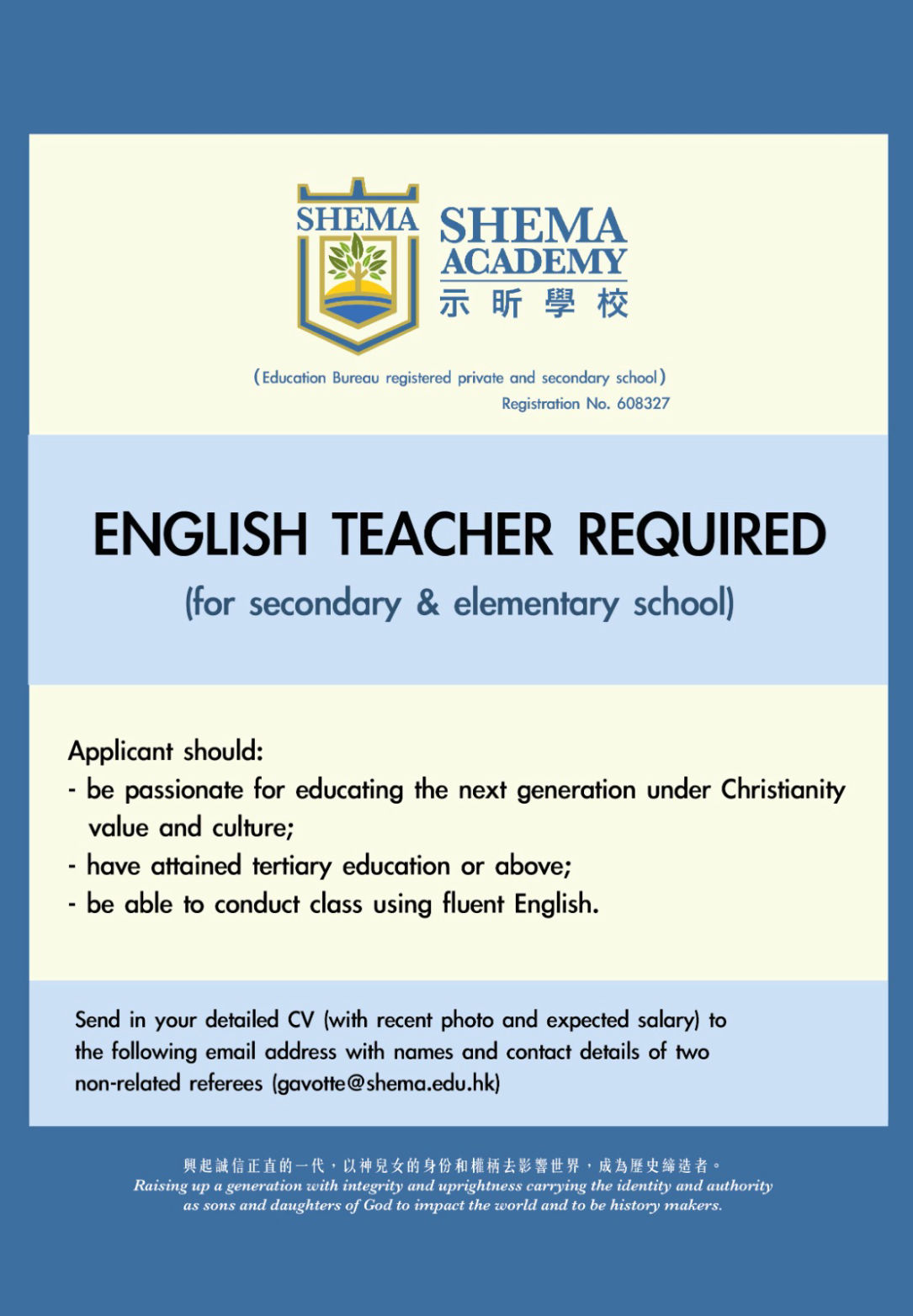 SHEMA

SHEMA ACADEMY
示昕學校

(Education Bureau registered private and secondary school)
Registration No. 608327

ENGLISH TEACHER REQUIRED
(for secondary & elementary school)

Applicant should:
- be passionate for educating the next generation under Christianity value and culture;
- have attained tertiary education or above;
- be able to conduct class using fluent English.

Send in your detailed CV (with recent photo and expected salary) to the following email address with names and contact details of two non-related referees (gavotte@shema.edu.hk)

興起誠信正直的一代，以神兒女的身份和權柄去影響世界，成為歷史締造者。
Raising up a generation with integrity and uprightness carrying the identity and authority as sons and daughters of God to impact the world and to be history makers.